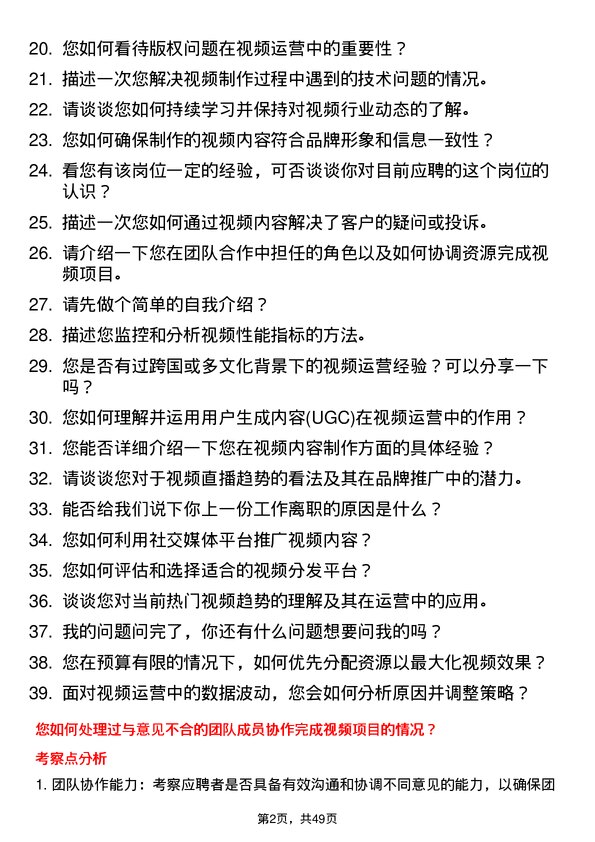 20. 您如何看待版权问题在视频运营中的重要性？

21. 描述一次您解决视频制作过程中遇到的技术问题的情况。

22. 请谈谈您如何持续学习并保持对视频行业动态的了解。

23. 您如何确保制作的视频内容符合品牌形象和信息一致性？

24. 看您有该岗位一定的经验，可否谈谈你对目前应聘的这个岗位的认识？

25. 描述一次您如何通过视频内容解决了客户的疑问或投诉。

26. 请介绍一下您在团队合作中担任的角色以及如何协调资源完成视频项目。

27. 请先做个简单的自我介绍？

28. 描述您监控和分析视频性能指标的方法。

29. 您是否有过跨国或多文化背景下的视频运营经验？可以分享一下吗？

30. 您如何理解并运用用户生成内容(UGC)在视频运营中的作用？

31. 您能否详细介绍一下您在视频内容制作方面的具体经验？

32. 请谈谈您对于视频直播趋势的看法及其在品牌推广中的潜力。

33. 能否给我们说下你上一份工作离职的原因是什么？

34. 您如何利用社交媒体平台推广视频内容？

35. 您如何评估和选择适合的视频分发平台？

36. 谈谈您对当前热门视频趋势的理解及其在运营中的应用。

37. 我的问题问完了，你还有什么问题想要问我的吗？

38. 您在预算有限的情况下，如何优先分配资源以最大化视频效果？

39. 面对视频运营中的数据波动，您会如何分析原因并调整策略？

您如何处理过与意见不合的团队成员协作完成视频项目的情况？

考察点分析

1. 团队协作能力：考察应聘者是否具备有效沟通和协调不同意见的能力，以确保团

第2页，共49页